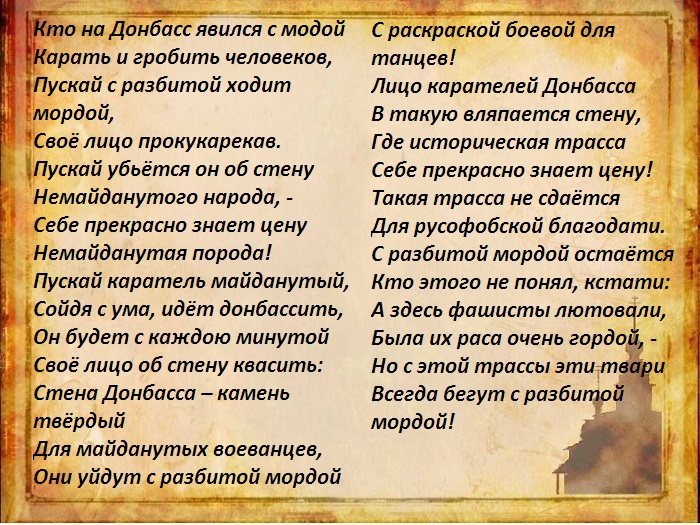 Кто на Донбасс явился с модой
Карать и гробить человеков,
Пускай с разбитой ходит мордой,
Своё лицо прокукарекав.
Пускай убьётся он об стену
Немайданутого народа, -
Себе прекрасно знает цену
Немайданутая порода!
Пускай каратель майданутый,
Сойдя с ума, идёт донбассить,
Он будет с каждою минутой
Своё лицо об стену квасить:
Стена Донбасса – камень твёрдый
Для майданутых воеванцев,
Они уйдут с разбитой мордой

С раскраской боевой для танцев!
Лицо карателей Донбасса
В такую вляпается стену,
Где историческая трасса
Себе прекрасно знает цену!
Такая трасса не сдаётся
Для русофобской благодати.
С разбитой мордой остаётся
Кто этого не понял, кстати:
А здесь фашисты лютовали,
Была их раса очень гордой, -
Но с этой трассы эти твари
Всегда бегут с разбитой мордой!